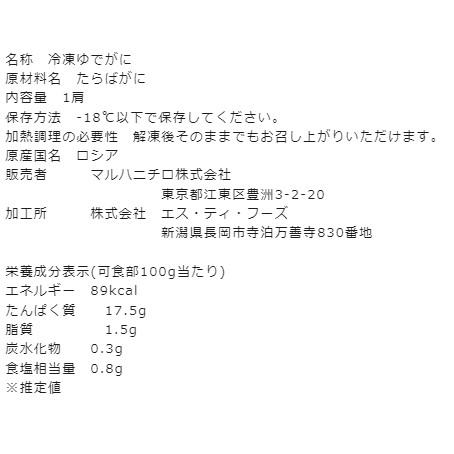 名称　冷凍ゆでがに
原材料名　たらばがに
内容量　1肩
保存方法　-18℃以下で保存してください。
加熱調理の必要性　解凍後そのままでもお召し上がりいただけます。
原産国名　ロシア
販売者　マルハニチロ株式会社
東京都江東区豊洲3-2-20
加工所　株式会社　エス・ティ・フーズ
新潟県長岡市寺泊万善寺830番地

栄養成分表示(可食部100g当たり)
エネルギー　89kcal
たんぱく質　17.5g
脂質　1.5g
炭水化物　0.3g
食塩相当量　0.8g
※推定値